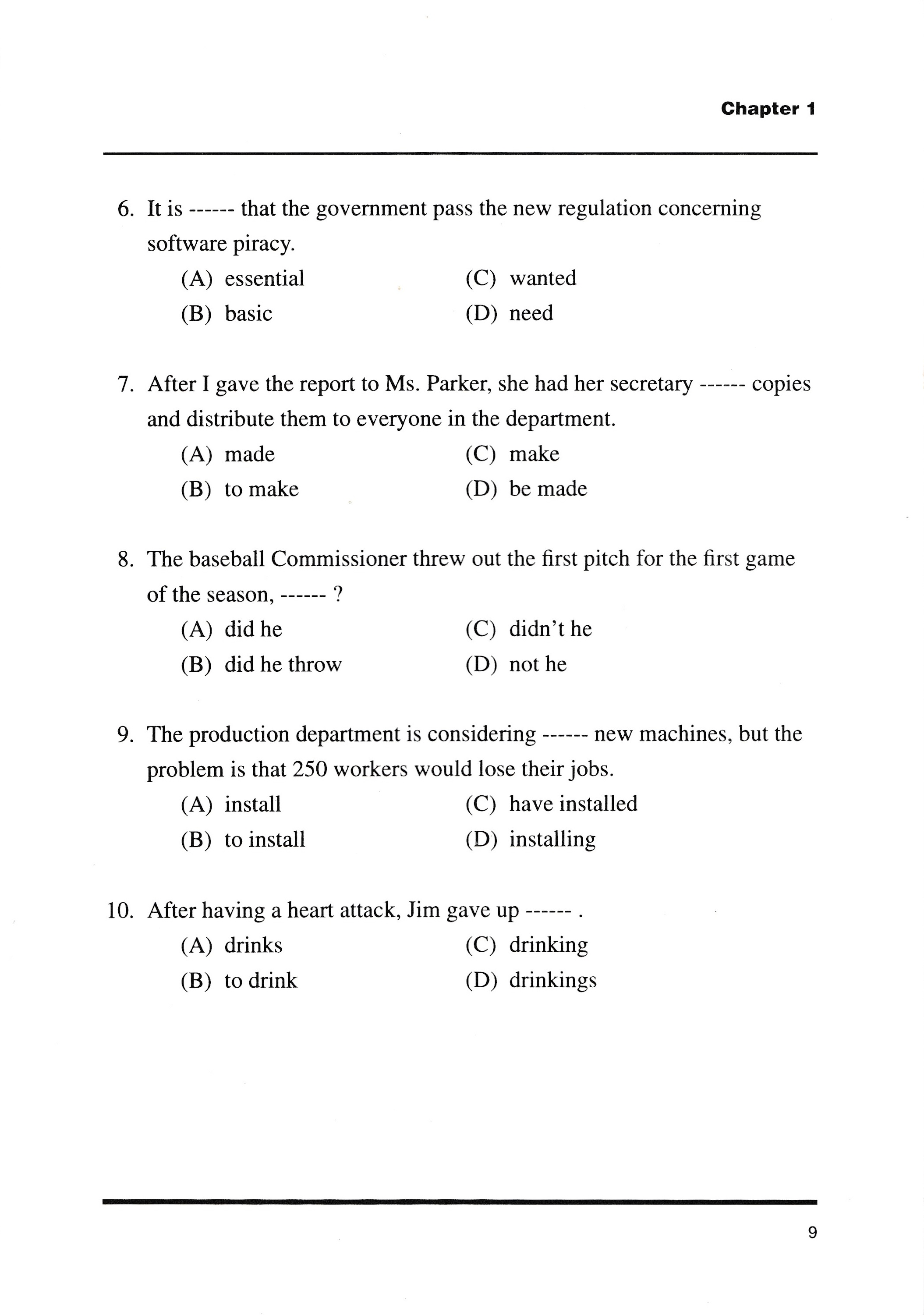 Chapter 1

6. It is ------ that the government pass the new regulation concerning software piracy.
(A) essential
(B) basic
(C) wanted
(D) need

7. After I gave the report to Ms. Parker, she had her secretary ------ copies and distribute them to everyone in the department.
(A) made
(B) to make
(C) make
(D) be made

8. The baseball Commissioner threw out the first pitch for the first game of the season, ------ ?
(A) did he
(B) did he throw
(C) didn't he
(D) not he

9. The production department is considering ------ new machines, but the problem is that 250 workers would lose their jobs.
(A) install
(B) to install
(C) have installed
(D) installing

10. After having a heart attack, Jim gave up ------ .
(A) drinks
(B) to drink
(C) drinking
(D) drinkings

9